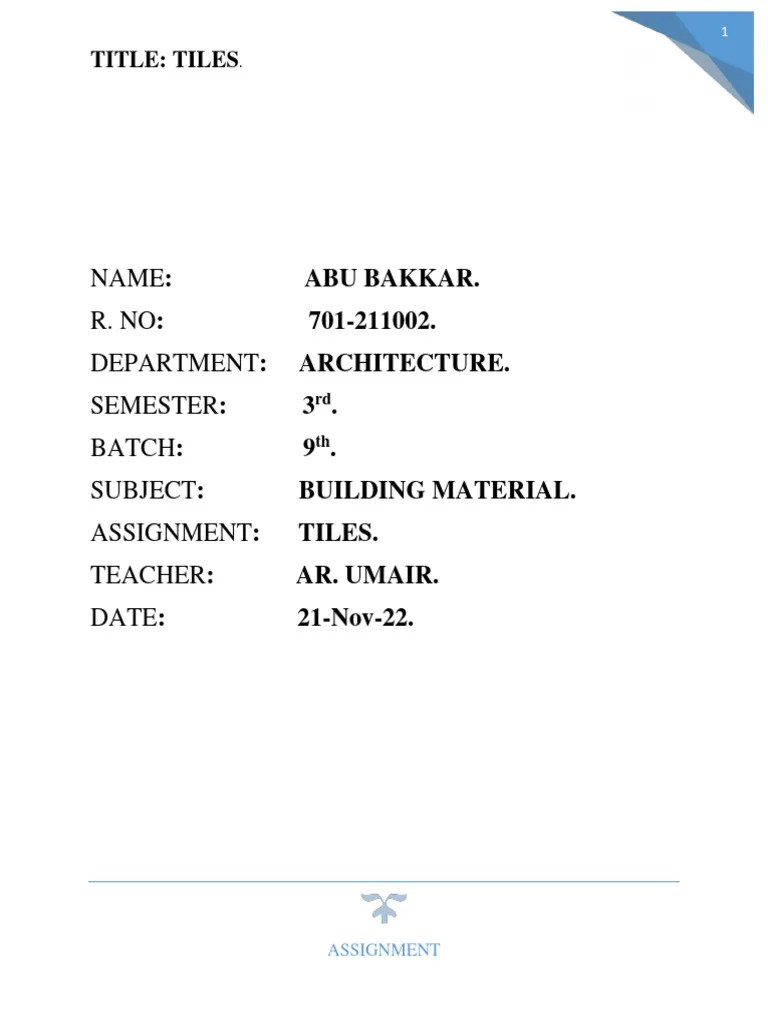 1

TITLE: TILES.

NAME: ABU BAKKAR.
R. NO: 701-211002.
DEPARTMENT: ARCHITECTURE.
SEMESTER: 3rd.
BATCH: 9th.
SUBJECT: BUILDING MATERIAL.
ASSIGNMENT: TILES.
TEACHER: AR. UMAIR.
DATE: 21-Nov-22.

ASSIGNMENT